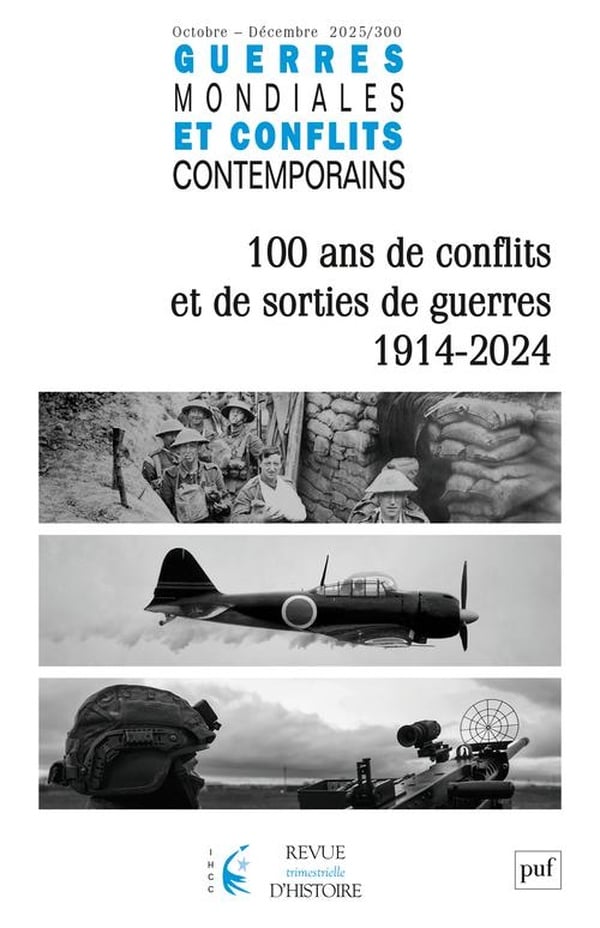 Octobre – Décembre 2025/300

GUERRES
MONDIALES
ET CONFLITS
CONTEMPORAINS

100 ans de conflits
et de sorties de guerres
1914-2024

IHCC

REVUE
trimestrielle
D'HISTOIRE

puf